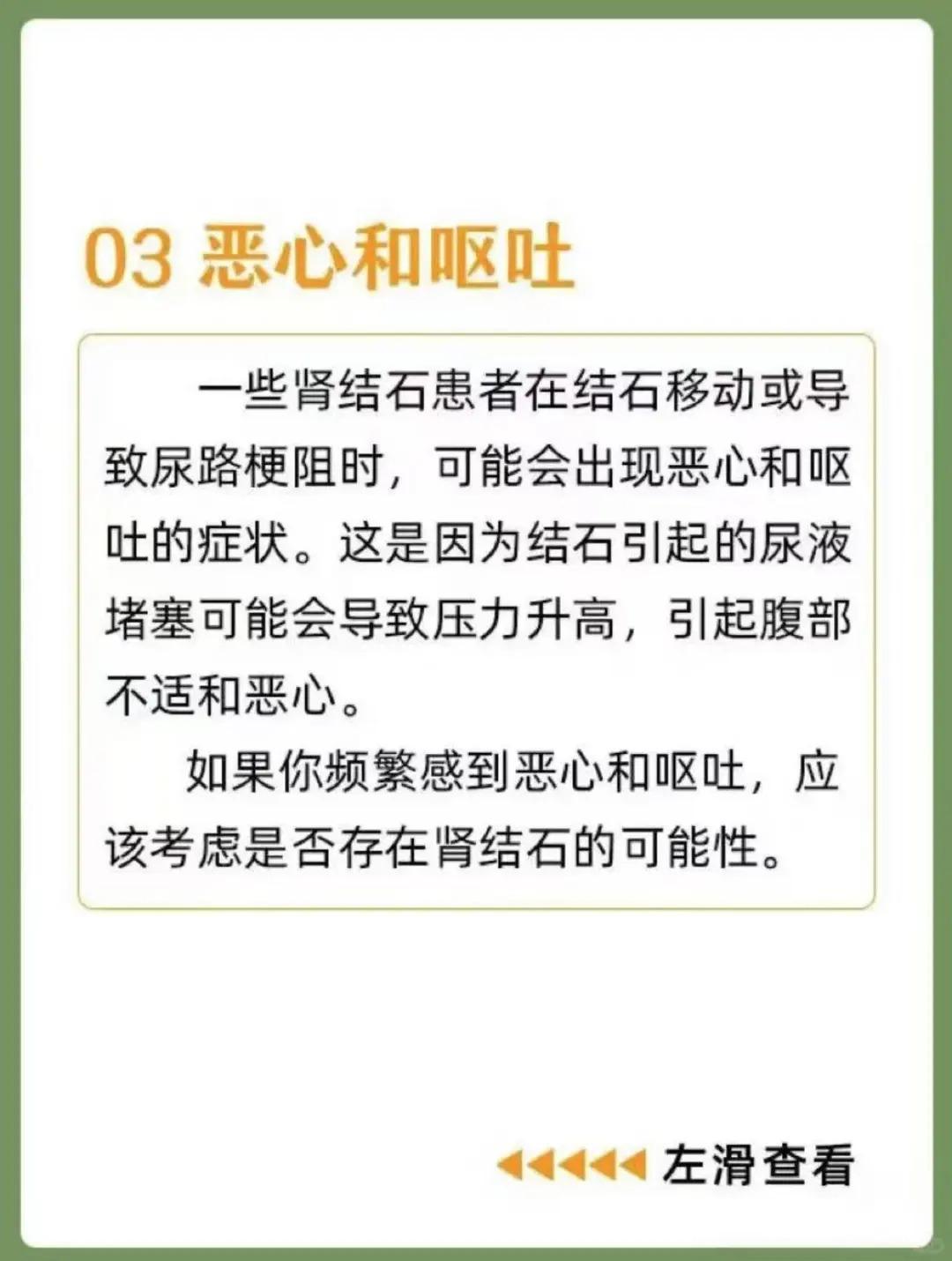 03 恶心和呕吐

一些肾结石患者在结石移动或导致尿路梗阻时，可能会出现恶心和呕吐的症状。这是因为结石引起的尿液堵塞可能会导致压力升高，引起腹部不适和恶心。

如果你频繁感到恶心和呕吐，应该考虑是否存在肾结石的可能性。

左滑查看